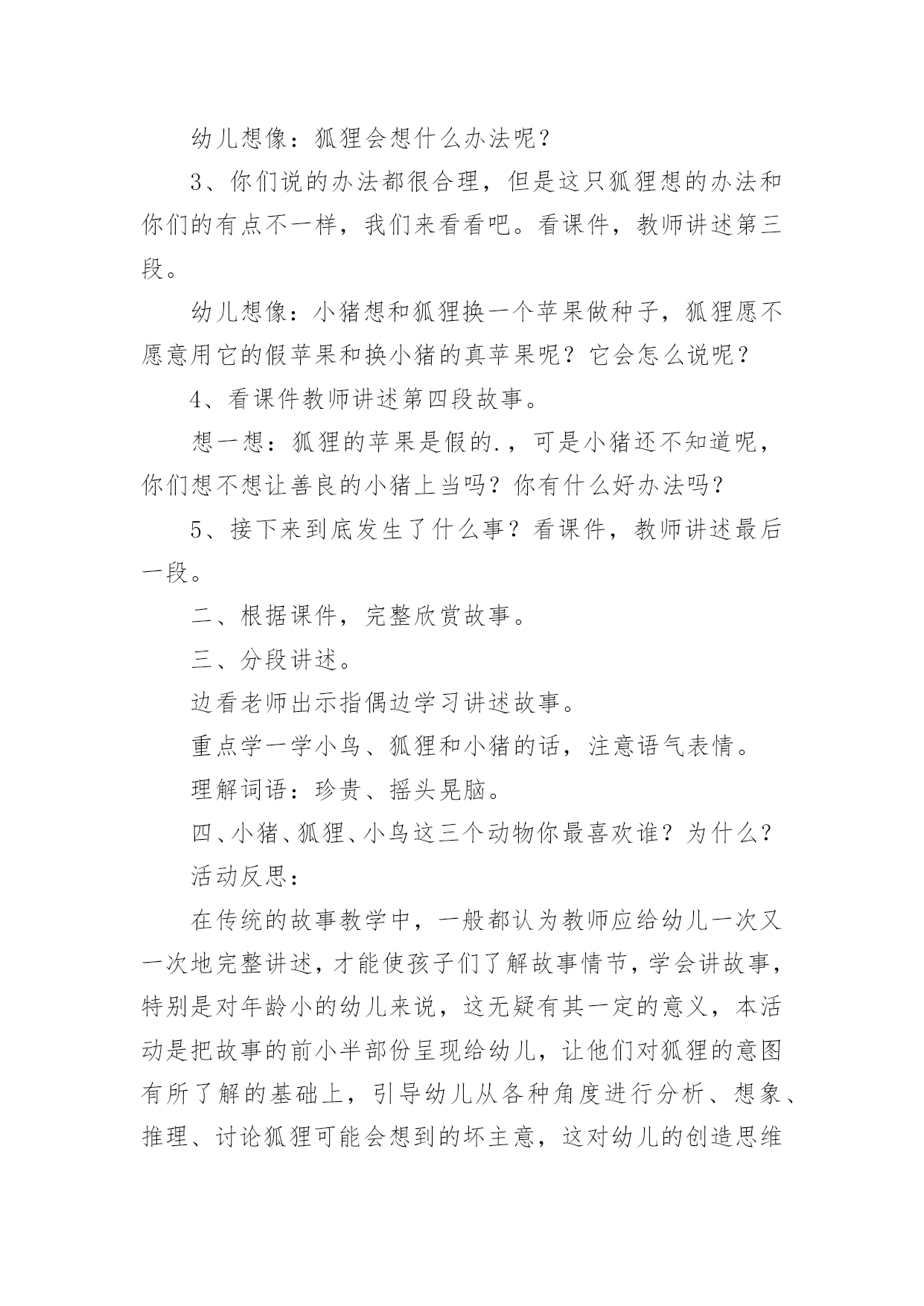 幼儿想像：狐狸会想什么办法呢？

3、你们说的办法都很合理，但是这只狐狸想的办法和你们的有点不一样，我们来看看吧。看课件，教师讲述第三段。

幼儿想像：小猪想和狐狸换一个苹果做种子，狐狸愿不愿意用它的假苹果和换小猪的真苹果呢？它会怎么说呢？

4、看课件教师讲述第四段故事。

想一想：狐狸的苹果是假的.，可是小猪还不知道呢，你们想不想让善良的小猪上当吗？你有什么好办法吗？

5、接下来到底发生了什么事？看课件，教师讲述最后一段。

二、根据课件，完整欣赏故事。

三、分段讲述。

边看老师出示指偶边学习讲述故事。

重点学一学小鸟、狐狸和小猪的话，注意语气表情。

理解词语：珍贵、摇头晃脑。

四、小猪、狐狸、小鸟这三个动物你最喜欢谁？为什么？

活动反思：

在传统的故事教学中，一般都认为教师应给幼儿一次又一次地完整讲述，才能使孩子们了解故事情节，学会讲故事，特别是对年龄小的幼儿来说，这无疑有其一定的意义，本活动是把故事的前小半部份呈现给幼儿，让他们对狐狸的意图有所了解的基础上，引导幼儿从各种角度进行分析、想象、推理、讨论狐狸可能会想到的坏主意，这对幼儿的创造思维